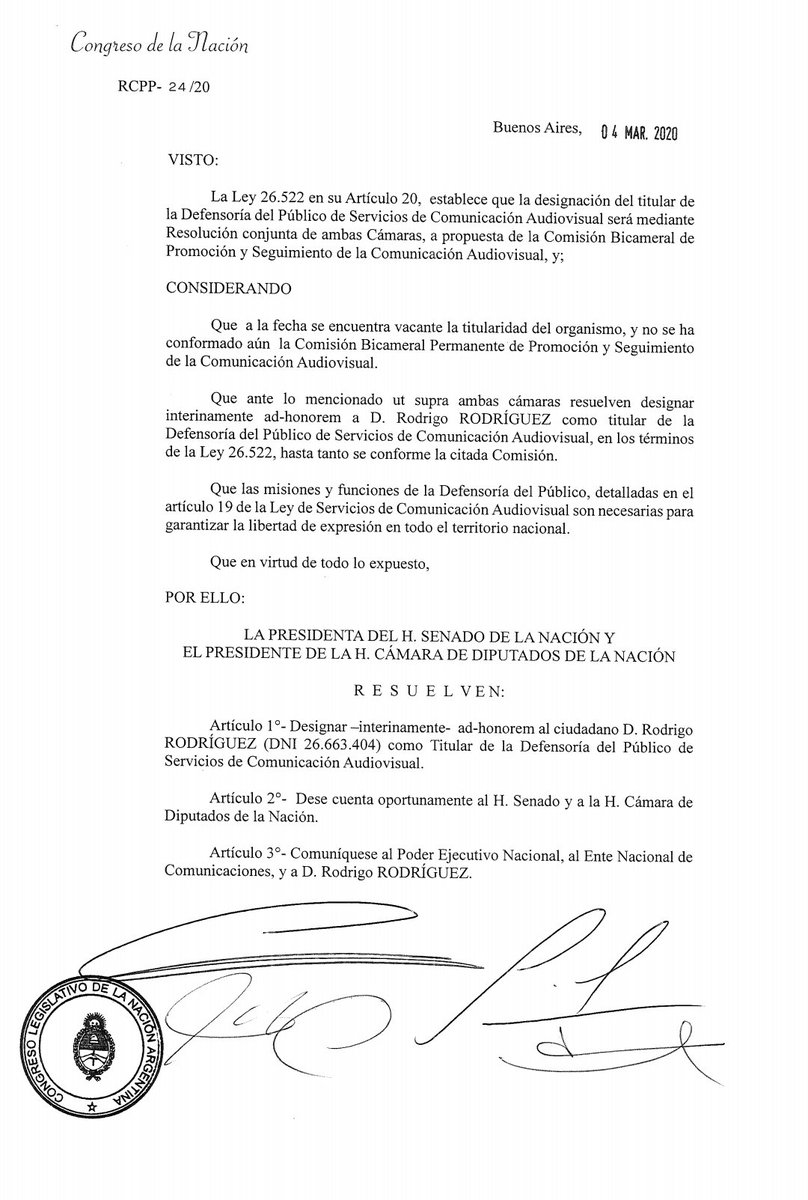 Congreso de la Nación

RCPP- 24/20

Buenos Aires, 04 MAR. 2020

VISTO:

La Ley 26.522 en su Artículo 20, establece que la designación del titular de la Defensoría del Público de Servicios de Comunicación Audiovisual será mediante Resolución conjunta de ambas Cámaras, a propuesta de la Comisión Bicameral de Promoción y Seguimiento de la Comunicación Audiovisual, y;

CONSIDERANDO

Que a la fecha se encuentra vacante la titularidad del organismo, y no se ha conformado aún la Comisión Bicameral Permanente de Promoción y Seguimiento de la Comunicación Audiovisual.

Que ante lo mencionado ut supra ambas cámaras resuelven designar interinamente ad-honorem a D. Rodrigo RODRÍGUEZ como titular de la Defensoría del Público de Servicios de Comunicación Audiovisual, en los términos de la Ley 26.522, hasta tanto se conforme la citada Comisión.

Que las misiones y funciones de la Defensoría del Público, detalladas en el artículo 19 de la Ley de Servicios de Comunicación Audiovisual son necesarias para garantizar la libertad de expresión en todo el territorio nacional.

Que en virtud de todo lo expuesto,

POR ELLO:

LA PRESIDENTA DEL H. SENADO DE LA NACIÓN Y
EL PRESIDENTE DE LA H. CÁMARA DE DIPUTADOS DE LA NACIÓN

R E S U E L V E N:

Artículo 1°- Designar –interinamente- ad-honorem al ciudadano D. Rodrigo RODRÍGUEZ (DNI 26.663.404) como Titular de la Defensoría del Público de Servicios de Comunicación Audiovisual.

Artículo 2°- Dese cuenta oportunamente al H. Senado y a la H. Cámara de Diputados de la Nación.

Artículo 3°- Comuníquese al Poder Ejecutivo Nacional, al Ente Nacional de Comunicaciones, y a D. Rodrigo RODRÍGUEZ.

CONGRESO LEGISLATIVO DE LA NACIÓN ARGENTINA